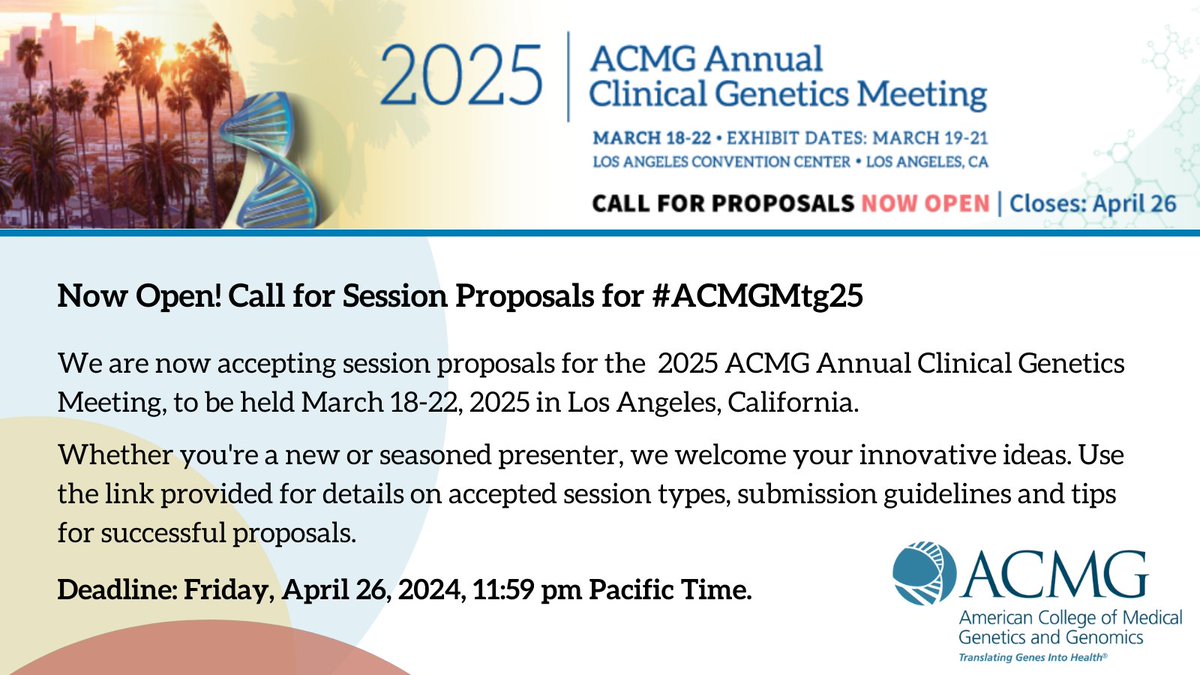 2025 ACMG Annual Clinical Genetics Meeting

MARCH 18-22 • EXHIBIT DATES: MARCH 19-21
LOS ANGELES CONVENTION CENTER • LOS ANGELES, CA

CALL FOR PROPOSALS NOW OPEN | Closes: April 26

Now Open! Call for Session Proposals for #ACMGMtg25

We are now accepting session proposals for the 2025 ACMG Annual Clinical Genetics Meeting, to be held March 18-22, 2025 in Los Angeles, California.

Whether you're a new or seasoned presenter, we welcome your innovative ideas. Use the link provided for details on accepted session types, submission guidelines and tips for successful proposals.

Deadline: Friday, April 26, 2024, 11:59 pm Pacific Time.

ACMG
American College of Medical Genetics and Genomics
Translating Genes Into Health®